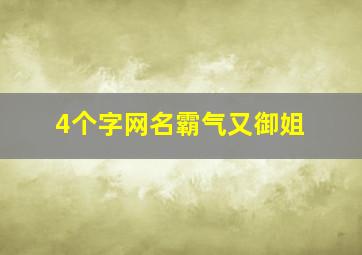 4个字网名霸气又御姐